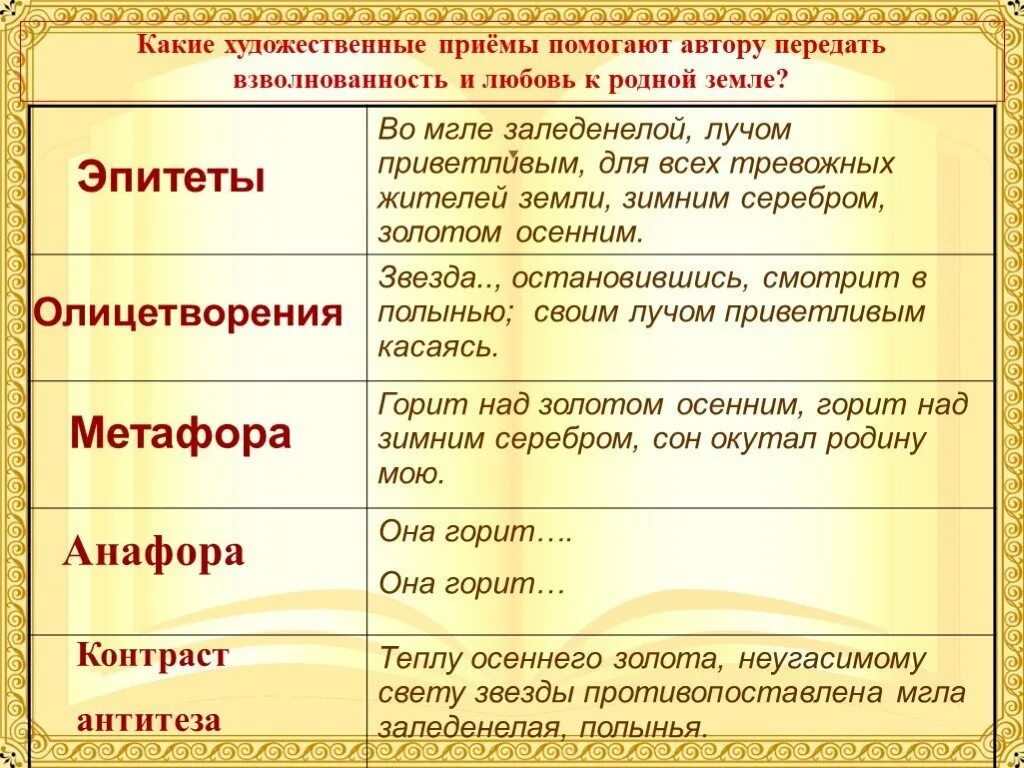 Какие художественные приёмы помогают автору передать взволнованность и любовь к родной земле?

| Эпитеты | Во мгле заледенелой, лучом приветливым, для всех тревожных жителей земли, зимним серебром, золотом осенним. |
|---|---|
| Олицетворения | Звезда.., остановившись, смотрит в полынью; своим лучом приветливым касаясь. |
| Метафора | Горит над золотом осенним, горит над зимним серебром, сон окутал родину мою. |
| Анафора | Она горит…. Она горит… |
| Контраст антитеза | Теплу осеннего золота, неугасимому свету звезды противопоставлена мгла заледенелая, полынья. |